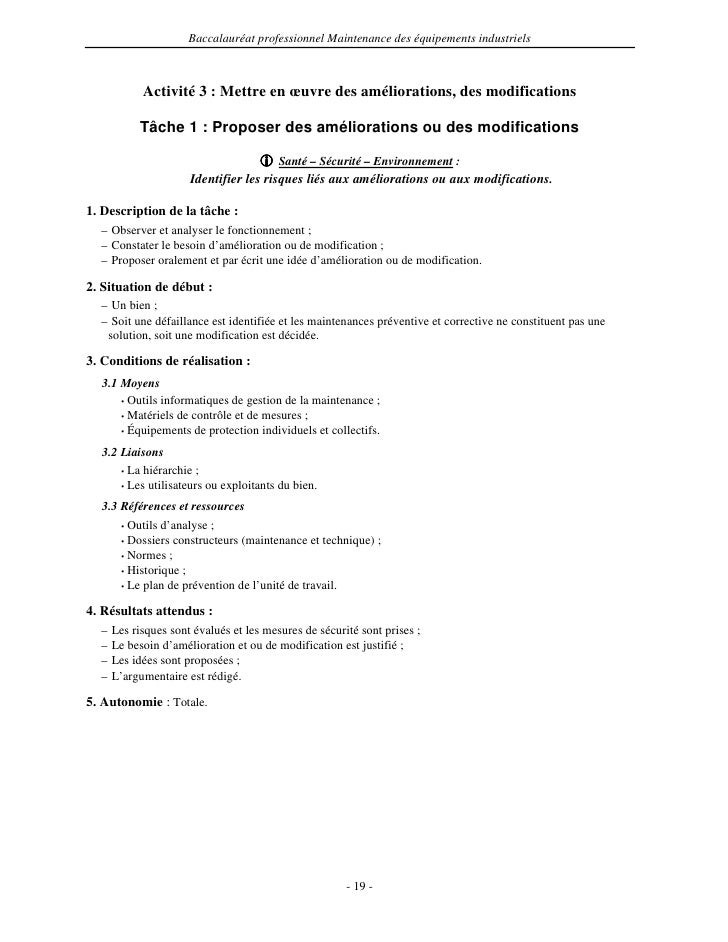 Baccalauréat professionnel Maintenance des équipements industriels

Activité 3 : Mettre en œuvre des améliorations, des modifications

Tâche 1 : Proposer des améliorations ou des modifications

Santé – Sécurité – Environnement :
Identifier les risques liés aux améliorations ou aux modifications.

1. Description de la tâche :
– Observer et analyser le fonctionnement ;
– Constater le besoin d'amélioration ou de modification ;
– Proposer oralement et par écrit une idée d'amélioration ou de modification.

2. Situation de début :
– Un bien ;
– Soit une défaillance est identifiée et les maintenances préventive et corrective ne constituent pas une solution, soit une modification est décidée.

3. Conditions de réalisation :
3.1 Moyens
• Outils informatiques de gestion de la maintenance ;
• Matériels de contrôle et de mesures ;
• Équipements de protection individuels et collectifs.
3.2 Liaisons
• La hiérarchie ;
• Les utilisateurs ou exploitants du bien.
3.3 Références et ressources
• Outils d'analyse ;
• Dossiers constructeurs (maintenance et technique) ;
• Normes ;
• Historique ;
• Le plan de prévention de l'unité de travail.

4. Résultats attendus :
– Les risques sont évalués et les mesures de sécurité sont prises ;
– Le besoin d'amélioration et ou de modification est justifié ;
– Les idées sont proposées ;
– L'argumentaire est rédigé.

5. Autonomie : Totale.

- 19 -